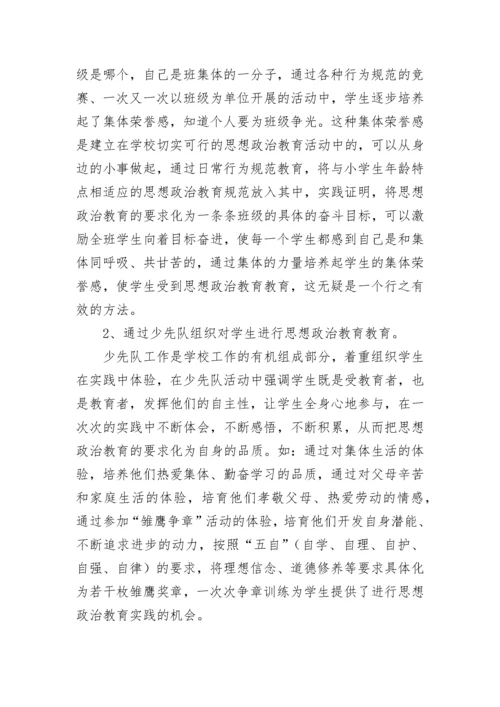 级是哪个，自己是班集体的一分子，通过各种行为规范的竞赛、一次又一次以班级为单位开展的活动中，学生逐步培养起了集体荣誉感，知道个人要为班级争光。这种集体荣誉感是建立在学校切实可行的思想政治教育活动中的，可以从身边的小事做起，通过日常行为规范教育，将与小学生年龄特点相适应的思想政治教育规范放入其中，实践证明，将思想政治教育的要求化为一条条班级的具体的奋斗目标，可以激励全班学生向着目标奋进，使每一个学生都感到自己是和集体同呼吸、共甘苦的，通过集体的力量培养起学生的集体荣誉感，使学生受到思想政治教育教育，这无疑是一个行之有效的方法。

2、通过少先队组织对学生进行思想政治教育教育。

少先队工作是学校工作的有机组成部分，着重组织学生在实践中体验，在少先队活动中强调学生既是受教育者，也是教育者，发挥他们的自主性，让学生全身心地参与，在一次次的实践中不断体会，不断感悟，不断积累，从而把思想政治教育的要求化为自身的品质。如：通过对集体生活的体验，培养他们热爱集体、勤奋学习的品质，通过对父母辛苦和家庭生活的体验，培育他们孝敬父母、热爱劳动的情感，通过参加“雏鹰争章”活动的体验，培育他们开发自身潜能、不断追求进步的动力，按照“五自”（自学、自理、自护、自强、自律）的要求，将理想信念、道德修养等要求具体化为若干枚雏鹰奖章，一次次争章训练为学生提供了进行思想政治教育实践的机会。